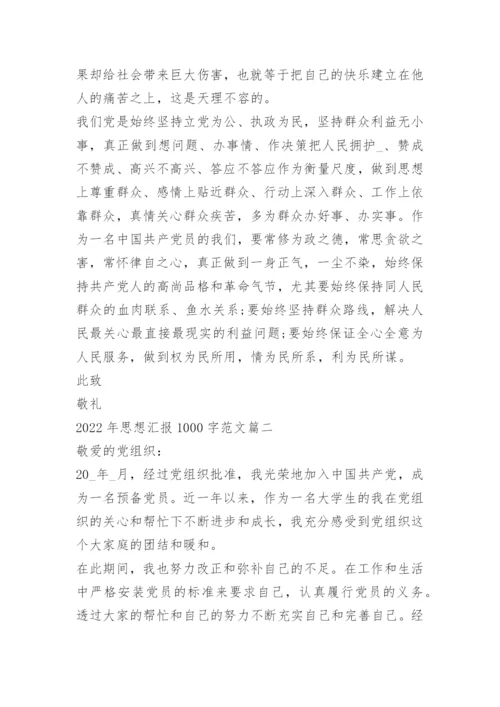 果却给社会带来巨大伤害，也就等于把自己的快乐建立在他人的痛苦之上，这是天理不容的。

我们党是始终坚持立党为公、执政为民，坚持群众利益无小事，真正做到想问题、办事情、作决策把人民拥护_、赞成不赞成、高兴不高兴、答应不答应作为衡量尺度，做到思想上尊重群众、感情上贴近群众、行动上深入群众、工作上依靠群众，真情关心群众疾苦，多为群众办好事、办实事。作为一名中国共产党员的我们，要常修为政之德，常思贪欲之害，常怀律自之心，真正做到一身正气，一尘不染，始终保持共产党人的高尚品格和革命气节，尤其要始终保持同人民群众的血肉联系、鱼水关系;要始终坚持群众路线，解决人民最关心最直接最现实的利益问题;要始终保证全心全意为人民服务，做到权为民所用，情为民所系，利为民所谋。

此致

敬礼

2022年思想汇报1000字范文篇二

敬爱的党组织：

20_年_月，经过党组织批准，我光荣地加入中国共产党，成为一名预备党员。近一年以来，作为一名大学生的我在党组织的关心和帮忙下不断进步和成长，我充分感受到党组织这个大家庭的团结和暖和。

在此期间，我也努力改正和弥补自己的不足。在工作和生活中严格安装党员的标准来要求自己，认真履行党员的义务。透过大家的帮忙和自己的努力不断充实自己和完善自己。经